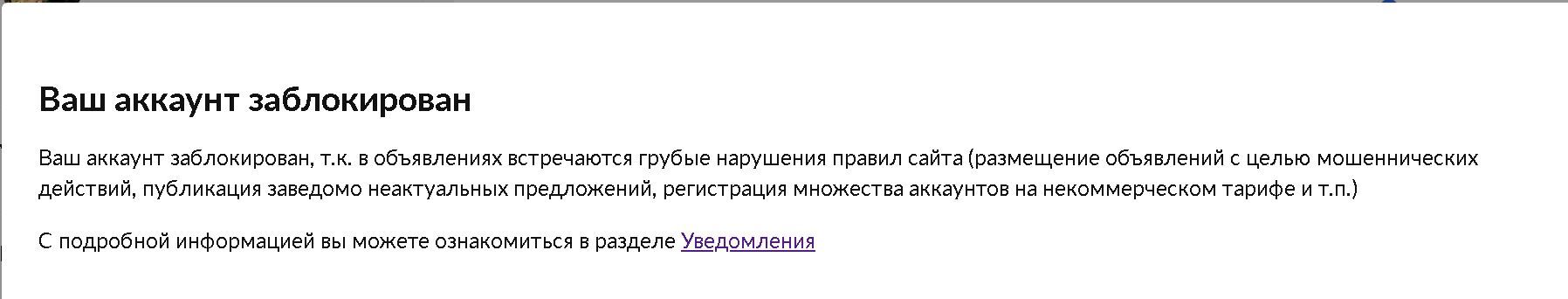 Ваш аккаунт заблокирован

Ваш аккаунт заблокирован, т.к. в объявлениях встречаются грубые нарушения правил сайта (размещение объявлений с целью мошеннических действий, публикация заведомо неактуальных предложений, регистрация множества аккаунтов на некоммерческом тарифе и т.п.)

С подробной информацией вы можете ознакомиться в разделе Уведомления